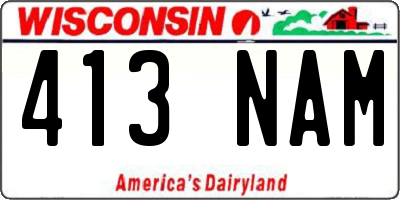 WISCONSIN

413 NAM

America's Dairyland